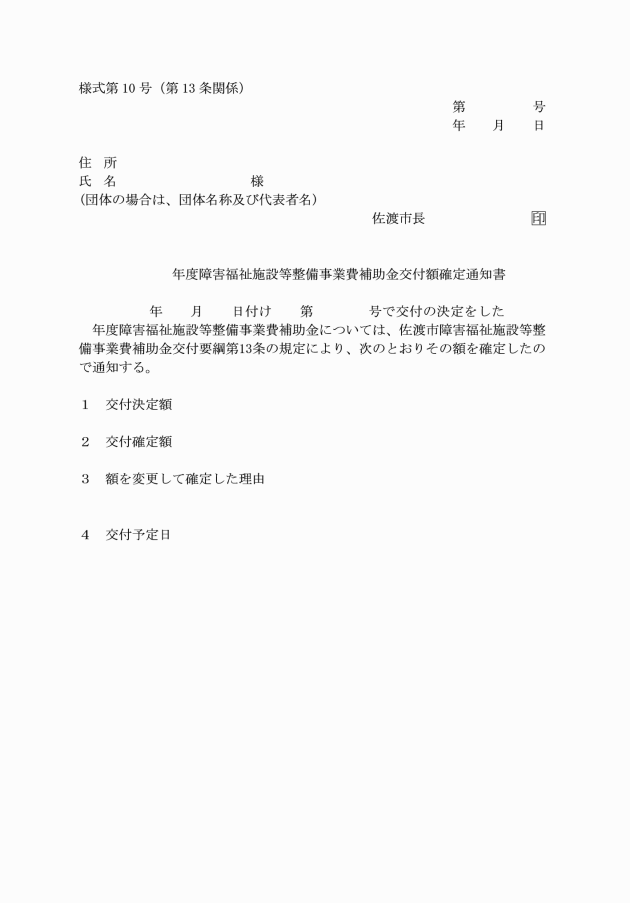 様式第 10 号（第 13 条関係）

第　　　　号
年　　月　　日

住　所
氏　名　　　　　　　　　　　様
(団体の場合は、団体名称及び代表者名)

佐渡市長　　　　　　　印

年度障害福祉施設等整備事業費補助金交付額確定通知書

年　　月　　日付け　　第　　　　号で交付の決定をした
年度障害福祉施設等整備事業費補助金については、佐渡市障害福祉施設等整備事業費補助金交付要綱第13条の規定により、次のとおりその額を確定したので通知する。

1　交付決定額

2　交付確定額

3　額を変更して確定した理由

4　交付予定日